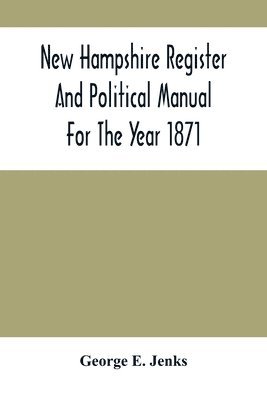 New Hampshire Register And Political Manual For The Year 1871

George E. Jenks